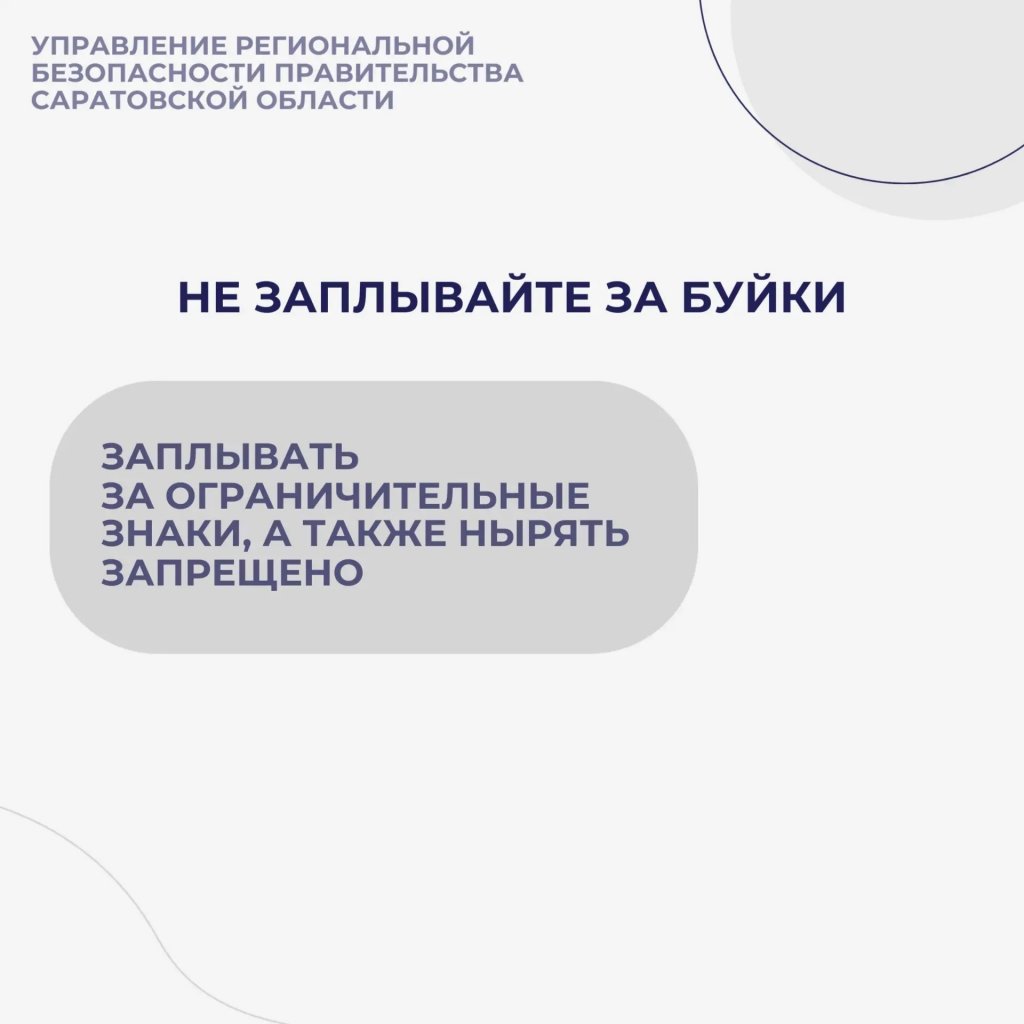 УПРАВЛЕНИЕ РЕГИОНАЛЬНОЙ
БЕЗОПАСНОСТИ ПРАВИТЕЛЬСТВА
САРАТОВСКОЙ ОБЛАСТИ

НЕ ЗАПЛЫВАЙТЕ ЗА БУЙКИ

ЗАПЛЫВАТЬ ЗА ОГРАНИЧИТЕЛЬНЫЕ ЗНАКИ, А ТАКЖЕ НЫРЯТЬ ЗАПРЕЩЕНО